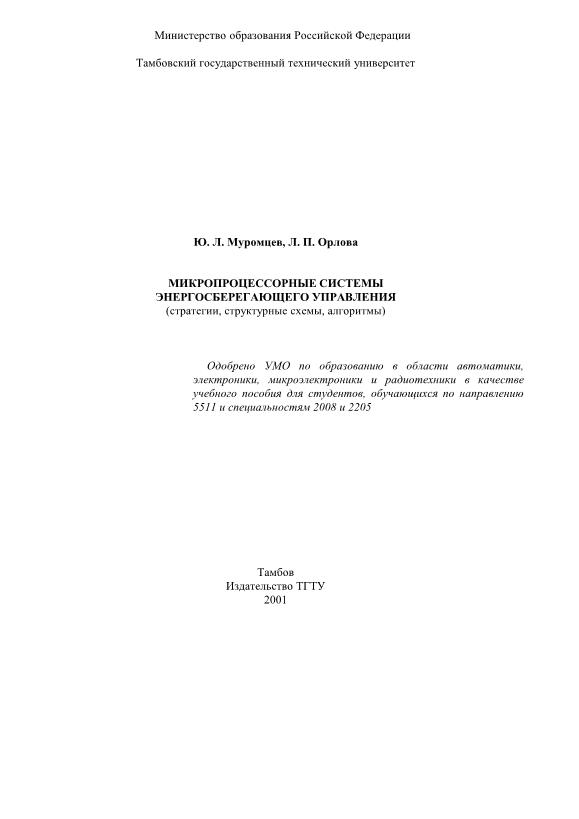 Министерство образования Российской Федерации

Тамбовский государственный технический университет

Ю. Л. Муромцев, Л. П. Орлова

МИКРОПРОЦЕССОРНЫЕ СИСТЕМЫ ЭНЕРГОСБЕРЕГАЮЩЕГО УПРАВЛЕНИЯ
(стратегии, структурные схемы, алгоритмы)

Одобрено УМО по образованию в области автоматики, электроники, микроэлектроники и радиотехники в качестве учебного пособия для студентов, обучающихся по направлению 5511 и специальностям 2008 и 2205

Тамбов
Издательство ТГТУ
2001